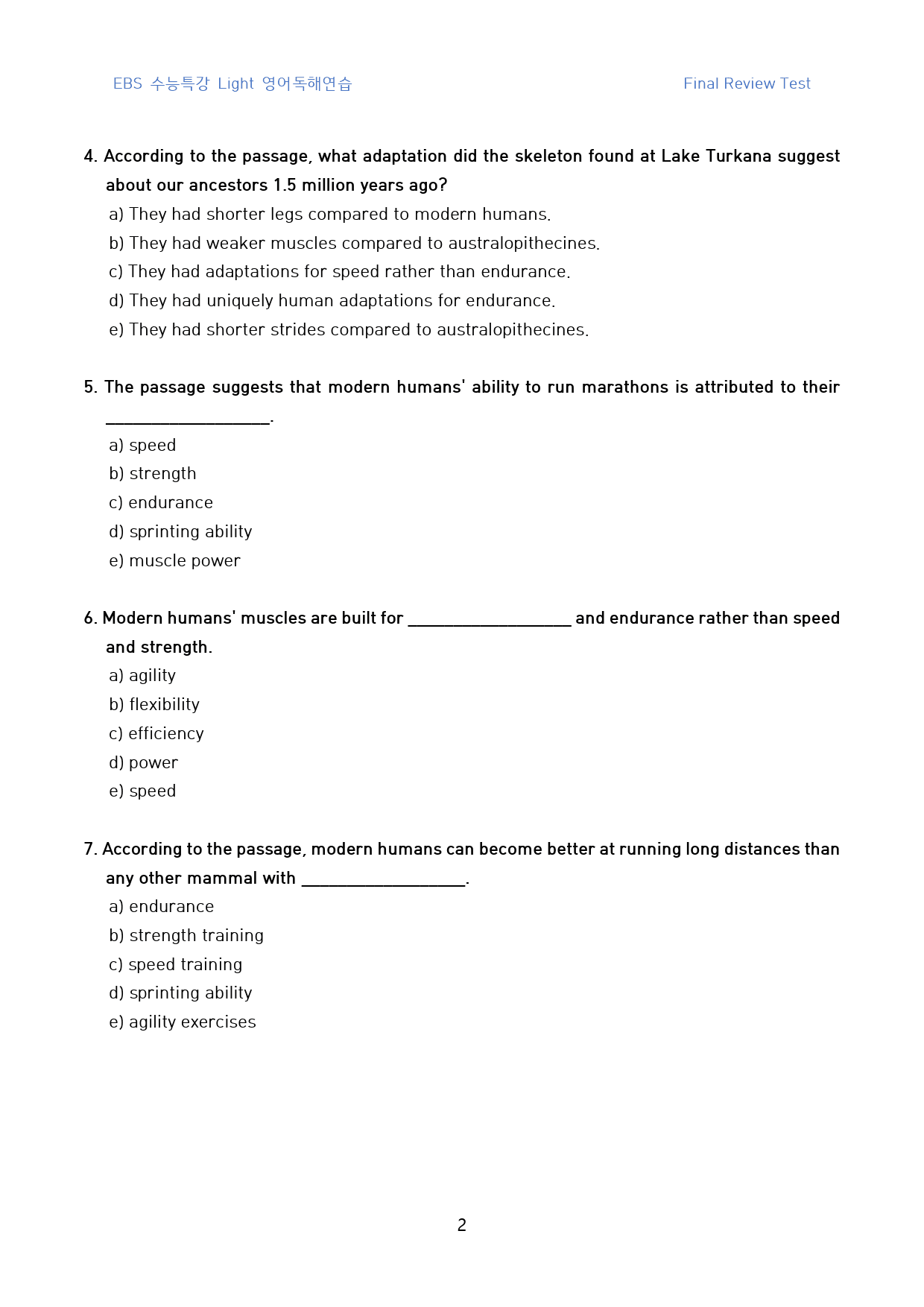 EBS 수능특강 Light 영어독해연습 Final Review Test

4. According to the passage, what adaptation did the skeleton found at Lake Turkana suggest about our ancestors 1.5 million years ago?
a) They had shorter legs compared to modern humans.
b) They had weaker muscles compared to australopithecines.
c) They had adaptations for speed rather than endurance.
d) They had uniquely human adaptations for endurance.
e) They had shorter strides compared to australopithecines.

5. The passage suggests that modern humans' ability to run marathons is attributed to their ____.
a) speed
b) strength
c) endurance
d) sprinting ability
e) muscle power

6. Modern humans' muscles are built for ____ and endurance rather than speed and strength.
a) agility
b) flexibility
c) efficiency
d) power
e) speed

7. According to the passage, modern humans can become better at running long distances than any other mammal with ____.
a) endurance
b) strength training
c) speed training
d) sprinting ability
e) agility exercises

2